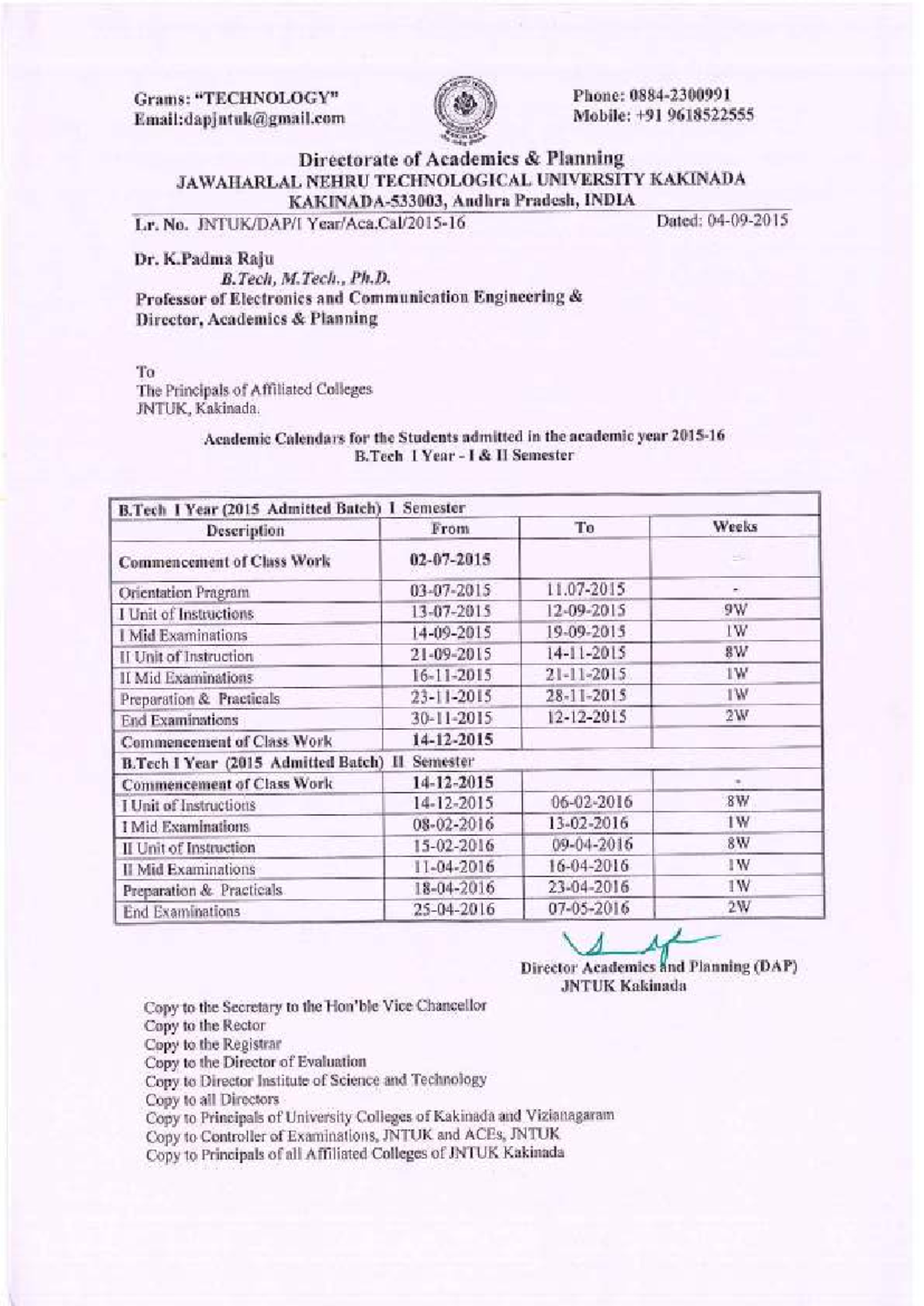 Grams: "TECHNOLOGY"
Email:dapjntuk@gmail.com

Phone: 0884-2300991
Mobile: +91 9618522555

Directorate of Academics & Planning
JAWAHARLAL NEHRU TECHNOLOGICAL UNIVERSITY KAKINADA
KAKINADA-533003, Andhra Pradesh, INDIA

Lr. No. JNTUK/DAP/I Year/Aca.Cal/2015-16

Dated: 04-09-2015

Dr. K.Padma Raju
B.Tech, M.Tech., Ph.D.
Professor of Electronics and Communication Engineering &
Director, Academics & Planning

To
The Principals of Affiliated Colleges
JNTUK, Kakinada.

Academic Calendars for the Students admitted in the academic year 2015-16
B.Tech I Year - I & II Semester

| B.Tech I Year (2015 Admitted Batch) I Semester | | | |
|---|---|---|---|
| Description | From | To | Weeks |
| Commencement of Class Work | 02-07-2015 | | |
| Orientation Pragram | 03-07-2015 | 11.07-2015 | - |
| I Unit of Instructions | 13-07-2015 | 12-09-2015 | 9W |
| I Mid Examinations | 14-09-2015 | 19-09-2015 | 1W |
| II Unit of Instruction | 21-09-2015 | 14-11-2015 | 8W |
| II Mid Examinations | 16-11-2015 | 21-11-2015 | 1W |
| Preparation & Practicals | 23-11-2015 | 28-11-2015 | 1W |
| End Examinations | 30-11-2015 | 12-12-2015 | 2W |
| Commencement of Class Work | 14-12-2015 | | |
| B.Tech I Year (2015 Admitted Batch) II Semester | | | |
| Commencement of Class Work | 14-12-2015 | | - |
| I Unit of Instructions | 14-12-2015 | 06-02-2016 | 8W |
| I Mid Examinations | 08-02-2016 | 13-02-2016 | 1W |
| II Unit of Instruction | 15-02-2016 | 09-04-2016 | 8W |
| II Mid Examinations | 11-04-2016 | 16-04-2016 | 1W |
| Preparation & Practicals | 18-04-2016 | 23-04-2016 | 1W |
| End Examinations | 25-04-2016 | 07-05-2016 | 2W |

Director Academics and Planning (DAP)
JNTUK Kakinada

Copy to the Secretary to the Hon'ble Vice Chancellor
Copy to the Rector
Copy to the Registrar
Copy to the Director of Evaluation
Copy to Director Institute of Science and Technology
Copy to all Directors
Copy to Principals of University Colleges of Kakinada and Vizianagaram
Copy to Controller of Examinations, JNTUK and ACEs, JNTUK
Copy to Principals of all Affiliated Colleges of JNTUK Kakinada